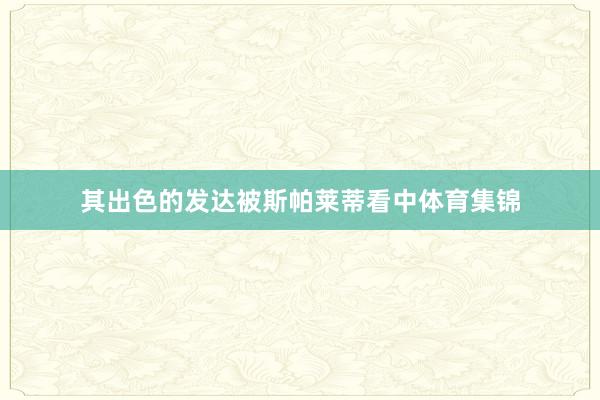 其出色的发达被斯帕莱蒂看中体育集锦